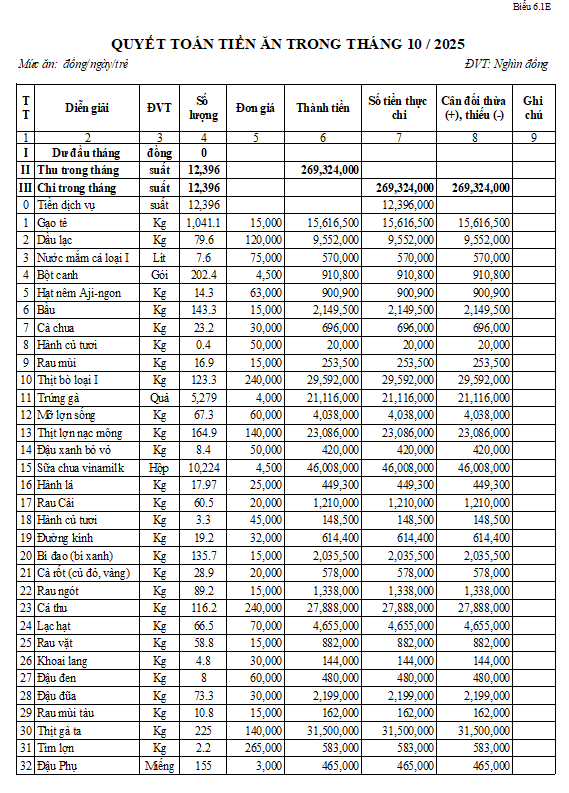 Biểu 6.1E

QUYẾT TOÁN TIỀN ĂN TRONG THÁNG 10 / 2025

Mức ăn: đồng/ngày/trẻ

ĐVT: Nghìn đồng

| TT | Diễn giải | ĐVT | Số lượng | Đơn giá | Thành tiền | Số tiền thực chi | Cân đối thừa (+), thiếu (-) | Ghi chú |
|---|---|---|---|---|---|---|---|---|
| 1 | 2 | 3 | 4 | 5 | 6 | 7 | 8 | 9 |
| I | Dư đầu tháng | đồng | 0 | | | | | |
| II | Thu trong tháng | suất | 12,396 | | 269,324,000 | | | |
| III | Chi trong tháng | suất | 12,396 | | | 269,324,000 | 269,324,000 | |
| 0 | Tiền dịch vụ | suất | 12,396 | | | 12,396,000 | | |
| 1 | Gạo tẻ | Kg | 1,041.1 | 15,000 | 15,616,500 | 15,616,500 | 15,616,500 | |
| 2 | Dầu lạc | Kg | 79.6 | 120,000 | 9,552,000 | 9,552,000 | 9,552,000 | |
| 3 | Nước mắm cá loại I | Lít | 7.6 | 75,000 | 570,000 | 570,000 | 570,000 | |
| 4 | Bột canh | Gói | 202.4 | 4,500 | 910,800 | 910,800 | 910,800 | |
| 5 | Hạt nêm Aji-ngon | Kg | 14.3 | 63,000 | 900,900 | 900,900 | 900,900 | |
| 6 | Bầu | Kg | 143.3 | 15,000 | 2,149,500 | 2,149,500 | 2,149,500 | |
| 7 | Cà chua | Kg | 23.2 | 30,000 | 696,000 | 696,000 | 696,000 | |
| 8 | Hành củ tươi | Kg | 0.4 | 50,000 | 20,000 | 20,000 | 20,000 | |
| 9 | Rau mùi | Kg | 16.9 | 15,000 | 253,500 | 253,500 | 253,500 | |
| 10 | Thịt bò loại I | Kg | 123.3 | 240,000 | 29,592,000 | 29,592,000 | 29,592,000 | |
| 11 | Trứng gà | Quả | 5,279 | 4,000 | 21,116,000 | 21,116,000 | 21,116,000 | |
| 12 | Mỡ lợn sống | Kg | 67.3 | 60,000 | 4,038,000 | 4,038,000 | 4,038,000 | |
| 13 | Thịt lợn nạc mông | Kg | 164.9 | 140,000 | 23,086,000 | 23,086,000 | 23,086,000 | |
| 14 | Đậu xanh bỏ vỏ | Kg | 8.4 | 50,000 | 420,000 | 420,000 | 420,000 | |
| 15 | Sữa chua vinamilk | Hộp | 10,224 | 4,500 | 46,008,000 | 46,008,000 | 46,008,000 | |
| 16 | Hành lá | Kg | 17.97 | 25,000 | 449,300 | 449,300 | 449,300 | |
| 17 | Rau Cải | Kg | 60.5 | 20,000 | 1,210,000 | 1,210,000 | 1,210,000 | |
| 18 | Hành củ tươi | Kg | 3.3 | 45,000 | 148,500 | 148,500 | 148,500 | |
| 19 | Đường kính | Kg | 19.2 | 32,000 | 614,400 | 614,400 | 614,400 | |
| 20 | Bí đao (bí xanh) | Kg | 135.7 | 15,000 | 2,035,500 | 2,035,500 | 2,035,500 | |
| 21 | Cà rốt (củ đỏ, vàng) | Kg | 28.9 | 20,000 | 578,000 | 578,000 | 578,000 | |
| 22 | Rau ngót | Kg | 89.2 | 15,000 | 1,338,000 | 1,338,000 | 1,338,000 | |
| 23 | Cá thu | Kg | 116.2 | 240,000 | 27,888,000 | 27,888,000 | 27,888,000 | |
| 24 | Lạc hạt | Kg | 66.5 | 70,000 | 4,655,000 | 4,655,000 | 4,655,000 | |
| 25 | Rau vặt | Kg | 58.8 | 15,000 | 882,000 | 882,000 | 882,000 | |
| 26 | Khoai lang | Kg | 4.8 | 30,000 | 144,000 | 144,000 | 144,000 | |
| 27 | Đậu đen | Kg | 8 | 60,000 | 480,000 | 480,000 | 480,000 | |
| 28 | Đậu đũa | Kg | 73.3 | 30,000 | 2,199,000 | 2,199,000 | 2,199,000 | |
| 29 | Rau mùi tàu | Kg | 10.8 | 15,000 | 162,000 | 162,000 | 162,000 | |
| 30 | Thịt gà ta | Kg | 225 | 140,000 | 31,500,000 | 31,500,000 | 31,500,000 | |
| 31 | Tim lợn | Kg | 2.2 | 265,000 | 583,000 | 583,000 | 583,000 | |
| 32 | Đậu Phụ | Miếng | 155 | 3,000 | 465,000 | 465,000 | 465,000 | |